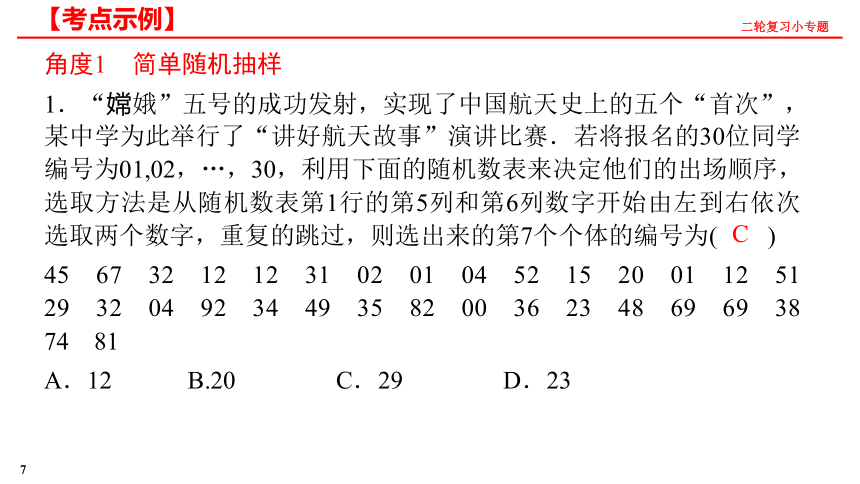 【考点示例】

二轮复习小专题

角度1　简单随机抽样

1．“嫦娥”五号的成功发射，实现了中国航天史上的五个“首次”，某中学为此举行了“讲好航天故事”演讲比赛．若将报名的30位同学编号为01,02，…，30，利用下面的随机数表来决定他们的出场顺序，选取方法是从随机数表第1行的第5列和第6列数字开始由左到右依次选取两个数字，重复的跳过，则选出来的第7个个体的编号为( C )

45　67　32　12　12　31　02　01　04　52　15　20　01　12　51
29　32　04　92　34　49　35　82　00　36　23　48　69　69　38
74　81

A．12　　B.20　　C．29　　D．23

7